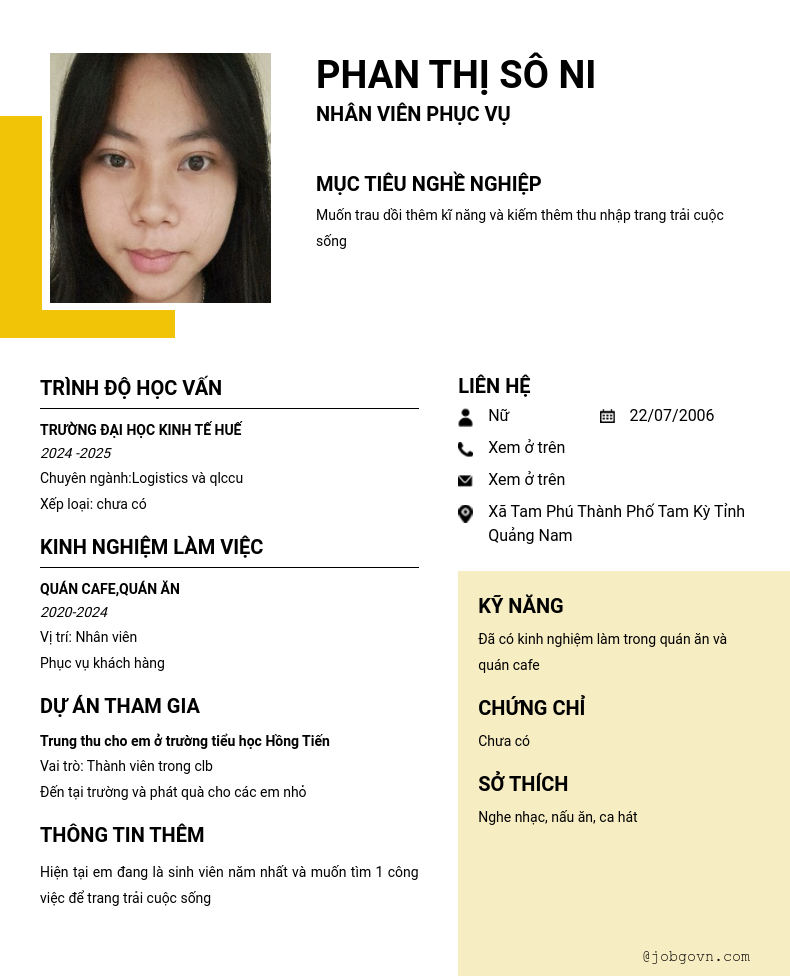 PHAN THỊ SÔ NI
NHÂN VIÊN PHỤC VỤ

MỤC TIÊU NGHỀ NGHIỆP
Muốn trau dồi thêm kĩ năng và kiếm thêm thu nhập trang trải cuộc sống

TRÌNH ĐỘ HỌC VẤN
TRƯỜNG ĐẠI HỌC KINH TẾ HUẾ
2024 -2025
Chuyên ngành:Logistics và qlccu
Xếp loại: chưa có

KINH NGHIỆM LÀM VIỆC
QUÁN CAFE,QUÁN ĂN
2020-2024
Vị trí: Nhân viên
Phục vụ khách hàng

DỰ ÁN THAM GIA
Trung thu cho em ở trường tiểu học Hồng Tiến
Vai trò: Thành viên trong clb
Đến tại trường và phát quà cho các em nhỏ

THÔNG TIN THÊM
Hiện tại em đang là sinh viên năm nhất và muốn tìm 1 công việc để trang trải cuộc sống

LIÊN HỆ
Nữ
22/07/2006
Xem ở trên
Xem ở trên
Xã Tam Phú Thành Phố Tam Kỳ Tỉnh Quảng Nam

KỸ NĂNG
Đã có kinh nghiệm làm trong quán ăn và quán cafe

CHỨNG CHỈ
Chưa có

SỞ THÍCH
Nghe nhạc, nấu ăn, ca hát

@jobgovn.com